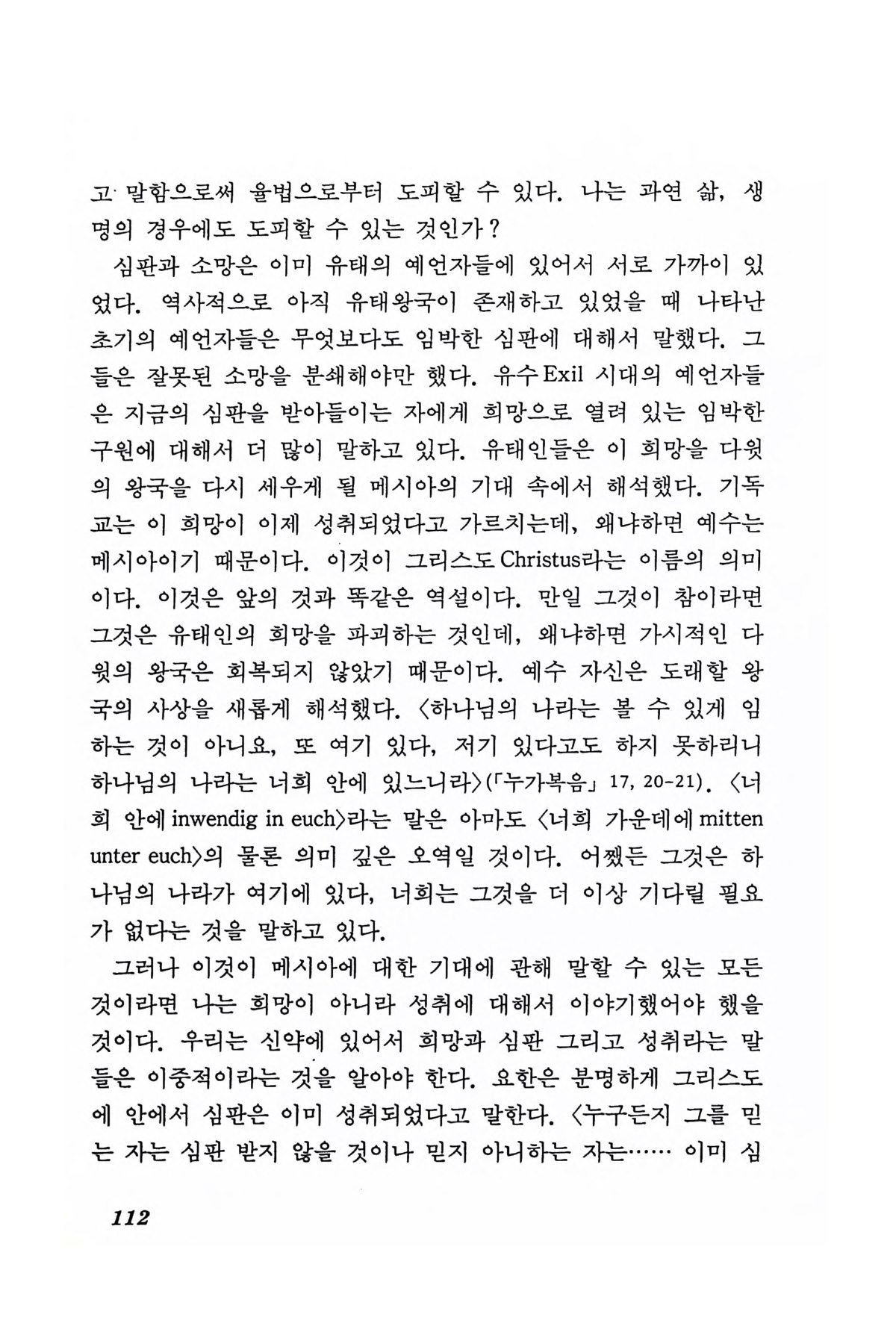 고 말함으로써 율법으로부터 도피할 수 있다. 나는 과연 삶, 생명의 경우에도 도피할 수 있는 것인가?

심판과 소망은 이미 유태의 예언자들에 있어서 서로 가까이 있었다. 역사적으로 아직 유태왕국이 존재하고 있었을 때 나타난 초기의 예언자들은 무엇보다도 임박한 심판에 대해서 말했다. 그들은 잘못된 소망을 분쇄해야만 했다. 유수 Exil 시대의 예언자들은 지금의 심판을 받아들이는 자에게 희망으로 열려 있는 임박한 구원에 대해서 더 많이 말하고 있다. 유태인들은 이 희망을 다윗의 왕국을 다시 세우게 될 메시아의 기대 속에서 해석했다. 기독교는 이 희망이 이제 성취되었다고 가르치는데, 왜냐하면 예수는 메시아이기 때문이다. 이것이 그리스도 Christus라는 이름의 의미이다. 이것은 앞의 것과 똑같은 역설이다. 만일 그것이 참이라면 그것은 유태인의 희망을 파괴하는 것인데, 왜냐하면 가시적인 다윗의 왕국은 회복되지 않았기 때문이다. 예수 자신은 도래할 왕국의 사상을 새롭게 해석했다. 〈하나님의 나라는 볼 수 있게 임하는 것이 아니요, 또 여기 있다, 저기 있다고도 하지 못하리니 하나님의 나라는 너희 안에 있느니라〉(「누가복음」 17, 20-21). 〈너희 안에 inwendig in euch〉라는 말은 아마도 〈너희 가운데에 mitten unter euch〉의 물론 의미 깊은 오역일 것이다. 어쨌든 그것은 하나님의 나라가 여기에 있다, 너희는 그것을 더 이상 기다릴 필요가 없다는 것을 말하고 있다.

그러나 이것이 메시아에 대한 기대에 관해 말할 수 있는 모든 것이라면 나는 희망이 아니라 성취에 대해서 이야기했어야 했을 것이다. 우리는 신약에 있어서 희망과 심판 그리고 성취라는 말들은 이중적이라는 것을 알아야 한다. 요한은 분명하게 그리스도에 안에서 심판은 이미 성취되었다고 말한다. 〈누구든지 그를 믿는 자는 심판 받지 않을 것이나 믿지 아니하는 자는…… 이미 심

112